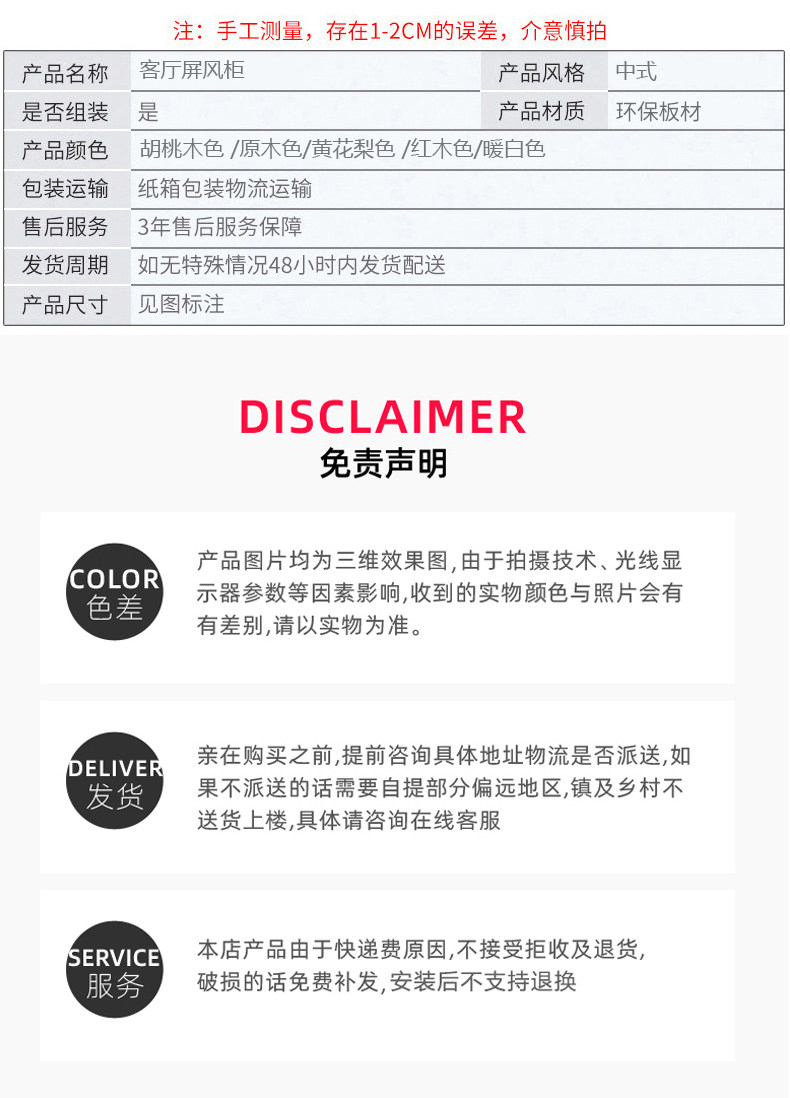 注：手工测量，存在1-2CM的误差，介意慎拍

| 产品名称 | 客厅屏风柜 | 产品风格 | 中式 |
|---|---|---|---|
| 是否组装 | 是 | 产品材质 | 环保板材 |
| 产品颜色 | 胡桃木色 /原木色/黄花梨色 /红木色/暖白色 | | |
| 包装运输 | 纸箱包装物流运输 | | |
| 售后服务 | 3年售后服务保障 | | |
| 发货周期 | 如无特殊情况48小时内发货配送 | | |
| 产品尺寸 | 见图标注 | | |

DISCLAIMER
免责声明

COLOR
色差

产品图片均为三维效果图,由于拍摄技术、光线显示器参数等因素影响,收到的实物颜色与照片会有有差别,请以实物为准。

DELIVER
发货

亲在购买之前,提前咨询具体地址物流是否派送,如果不派送的话需要自提部分偏远地区,镇及乡村不送货上楼,具体请咨询在线客服

SERVICE
服务

本店产品由于快递费原因,不接受拒收及退货,破损的话免费补发,安装后不支持退换